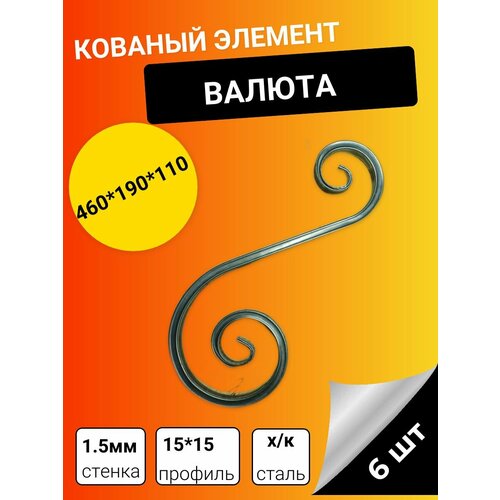 КОВАНЫЙ ЭЛЕМЕНТ

ВАЛЮТА

460*190*110

1.5мм
стенка

15*15
профиль

х/к
сталь

6 ШТ